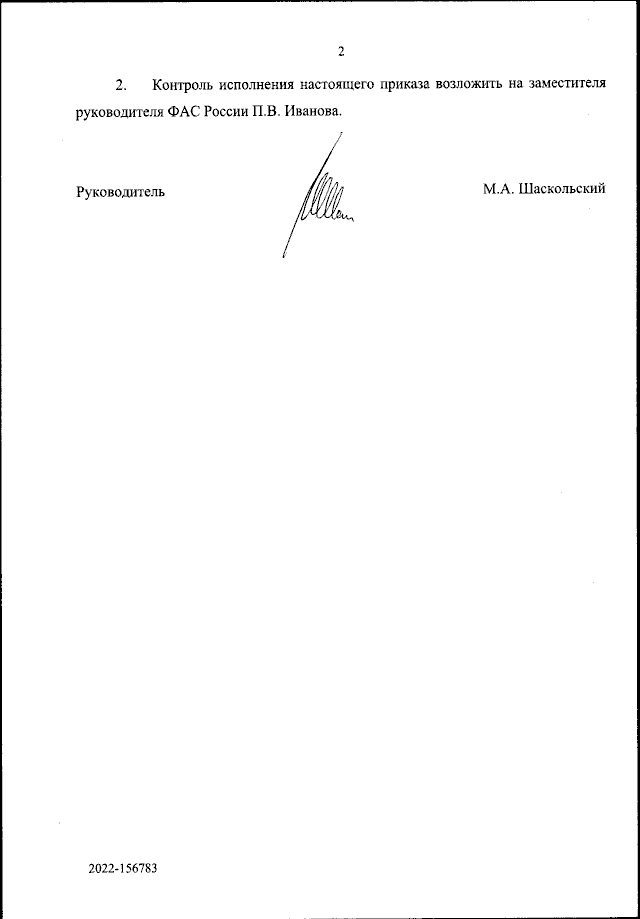 2

2. Контроль исполнения настоящего приказа возложить на заместителя руководителя ФАС России П.В. Иванова.

Руководитель

М.А. Шаскольский

2022-156783